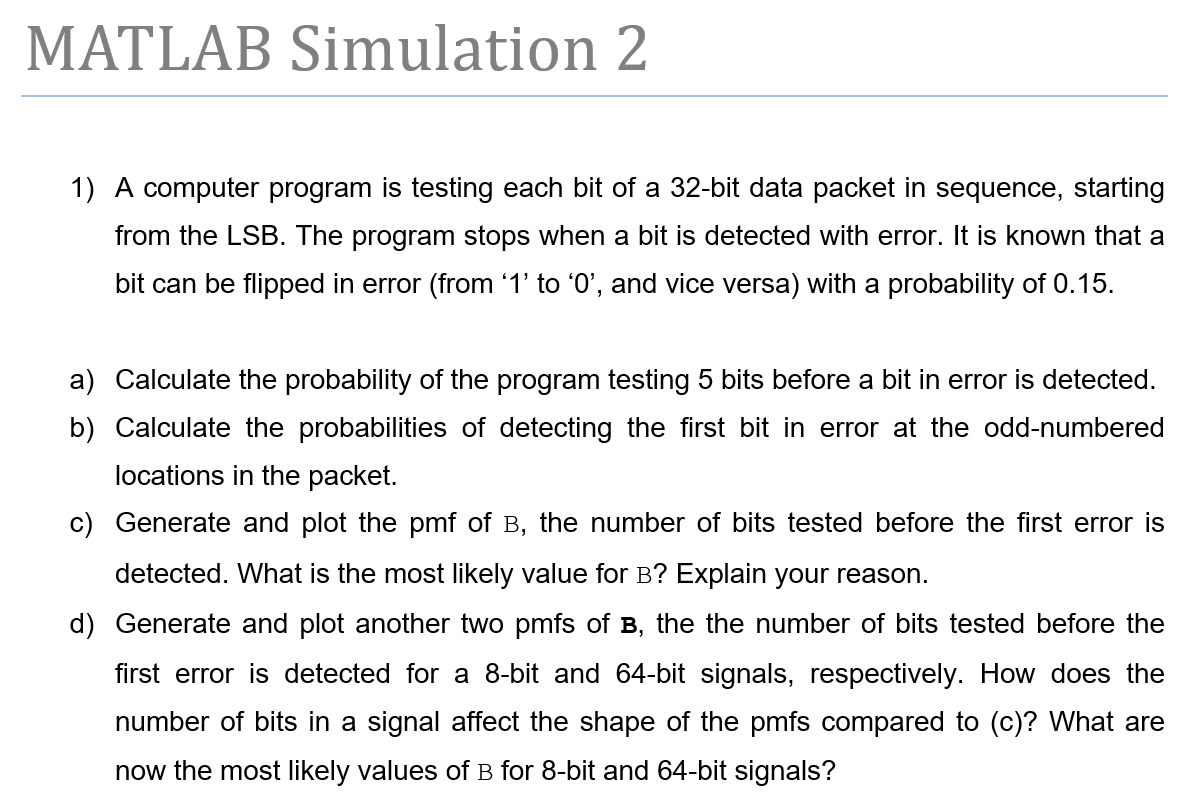 MATLAB Simulation 2

1) A computer program is testing each bit of a 32-bit data packet in sequence, starting from the LSB. The program stops when a bit is detected with error. It is known that a bit can be flipped in error (from ‘1’ to ‘0’, and vice versa) with a probability of 0.15.

a) Calculate the probability of the program testing 5 bits before a bit in error is detected.
b) Calculate the probabilities of detecting the first bit in error at the odd-numbered locations in the packet.
c) Generate and plot the pmf of B, the number of bits tested before the first error is detected. What is the most likely value for B? Explain your reason.
d) Generate and plot another two pmfs of B, the the number of bits tested before the first error is detected for a 8-bit and 64-bit signals, respectively. How does the number of bits in a signal affect the shape of the pmfs compared to (c)? What are now the most likely values of B for 8-bit and 64-bit signals?